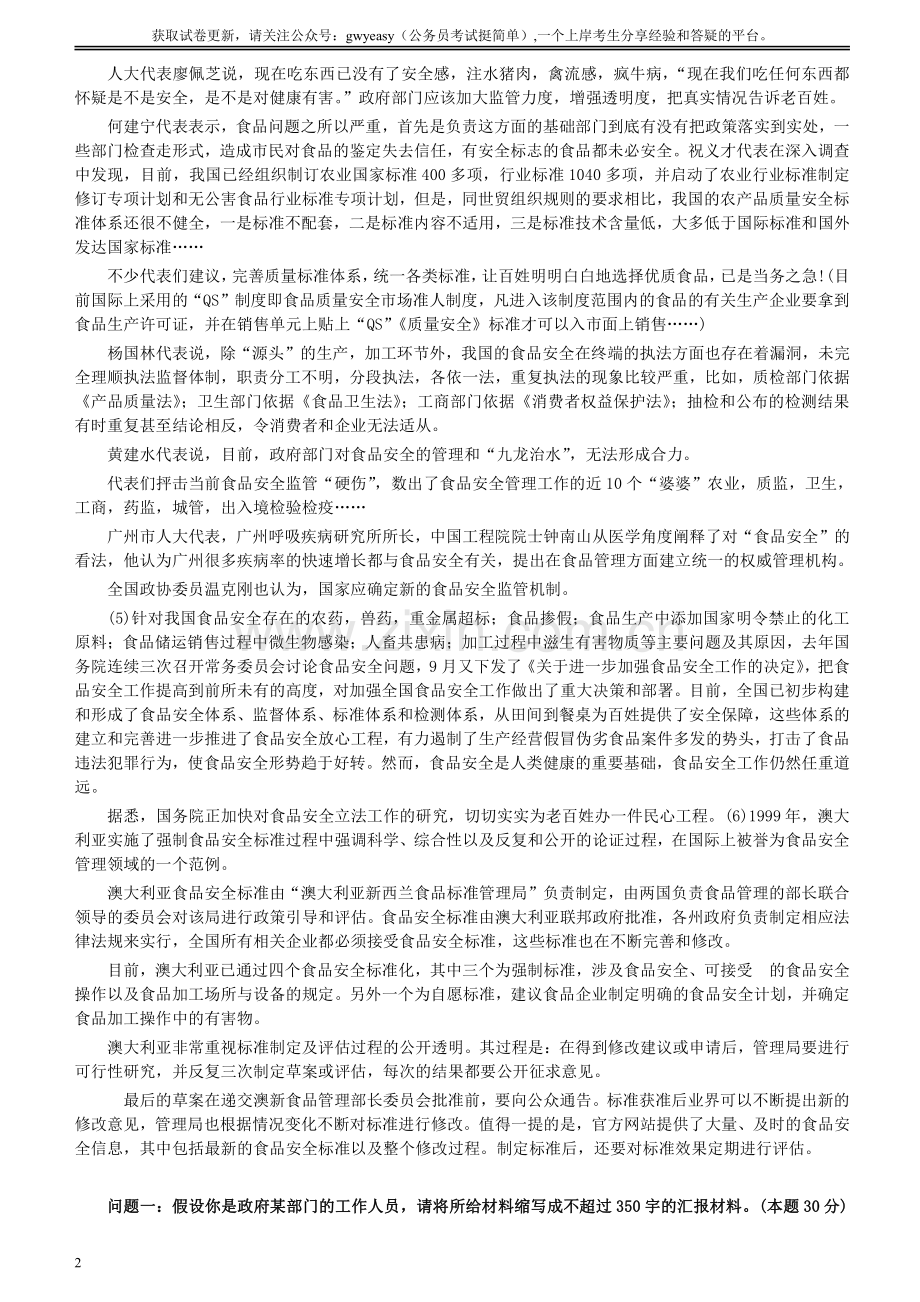 获取试卷更新，请关注公众号：gwyeasy（公务员考试挺简单）,一个上岸考生分享经验和答疑的平台。

人大代表廖佩芝说，现在吃东西已没有了安全感，注水猪肉，禽流感，疯牛病，“现在我们吃任何东西都怀疑是不是安全，是不是对健康有害。”政府部门应该加大监管力度，增强透明度，把真实情况告诉老百姓。

何建宁代表表示，食品问题之所以严重，首先是负责这方面的基础部门到底有没有把政策落实到实处，一些部门检查走形式，造成市民对食品的鉴定失去信任，有安全标志的食品都未必安全。祝义才代表在深入调查中发现，目前，我国已经组织制订农业国家标准400多项，行业标准1040多项，并启动了农业行业标准制定修订专项计划和无公害食品行业标准专项计划，但是，同世贸组织规则的要求相比，我国的农产品质量安全标准体系还很不健全，一是标准不配套，二是标准内容不适用，三是标准技术含量低，大多低于国际标准和国外发达国家标准……

不少代表们建议，完善质量标准体系，统一各类标准，让百姓明明白白地选择优质食品，已是当务之急!(目前国际上采用的“QS”制度即食品质量安全市场准人制度，凡进入该制度范围内的食品的有关生产企业要拿到食品生产许可证，并在销售单元上贴上“QS”《质量安全》标准才可以入市面上销售……)

杨国林代表说，除“源头”的生产，加工环节外，我国的食品安全在终端的执法方面也存在着漏洞，未完全理顺执法监督体制，职责分工不明，分段执法，各依一法，重复执法的现象比较严重，比如，质检部门依据《产品质量法》；卫生部门依据《食品卫生法》；工商部门依据《消费者权益保护法》；抽检和公布的检测结果有时重复甚至结论相反，令消费者和企业无法适从。

黄建水代表说，目前，政府部门对食品安全的管理和“九龙治水”，无法形成合力。

代表们抨击当前食品安全监管“硬伤”，数出了食品安全管理工作的近10个“婆婆”农业，质监，卫生，工商，药监，城管，出入境检验检疫……

广州市人大代表，广州呼吸疾病研究所所长，中国工程院院士钟南山从医学角度阐释了对“食品安全”的看法，他认为广州很多疾病率的快速增长都与食品安全有关，提出在食品管理方面建立统一的权威管理机构。

全国政协委员温克刚也认为，国家应确定新的食品安全监管机制。

(5)针对我国食品安全存在的农药，兽药，重金属超标；食品掺假；食品生产中添加国家明令禁止的化工原料；食品储运销售过程中微生物感染；人畜共患病；加工过程中滋生有害物质等主要问题及其原因，去年国务院连续三次召开常务委员会讨论食品安全问题，9月又下发了《关于进一步加强食品安全工作的决定》，把食品安全工作提高到前所未有的高度，对加强全国食品安全工作做出了重大决策和部署。目前，全国已初步构建和形成了食品安全体系、监督体系、标准体系和检测体系，从田间到餐桌为百姓提供了安全保障，这些体系的建立和完善进一步推进了食品安全放心工程，有力遏制了生产经营假冒伪劣食品案件多发的势头，打击了食品违法犯罪行为，使食品安全形势趋于好转。然而，食品安全是人类健康的重要基础，食品安全工作仍然任重道远。

据悉，国务院正加快对食品安全立法工作的研究，切切实实为老百姓办一件民心工程。(6)1999年，澳大利亚实施了强制食品安全标准过程中强调科学、综合性以及反复和公开的论证过程，在国际上被誉为食品安全管理领域的一个范例。

澳大利亚食品安全标准由“澳大利亚新西兰食品标准管理局”负责制定，由两国负责食品管理的部长联合领导的委员会对该局进行政策引导和评估。食品安全标准由澳大利亚联邦政府批准，各州政府负责制定相应法律法规来实行，全国所有相关企业都必须接受食品安全标准，这些标准也在不断完善和修改。

目前，澳大利亚已通过四个食品安全标准化，其中三个为强制标准，涉及食品安全、可接受 的食品安全操作以及食品加工场所与设备的规定。另外一个为自愿标准，建议食品企业制定明确的食品安全计划，并确定食品加工操作中的有害物。

澳大利亚非常重视标准制定及评估过程的公开透明。其过程是：在得到修改建议或申请后，管理局要进行可行性研究，并反复三次制定草案或评估，每次的结果都要公开征求意见。

最后的草案在递交澳新食品管理部长委员会批准前，要向公众通告。标准获准后业界可以不断提出新的修改意见，管理局也根据情况变化不断对标准进行修改。值得一提的是，官方网站提供了大量、及时的食品安全信息，其中包括最新的食品安全标准以及整个修改过程。制定标准后，还要对标准效果定期进行评估。

问题一：假设你是政府某部门的工作人员，请将所给材料缩写成不超过350字的汇报材料。(本题30分)

2